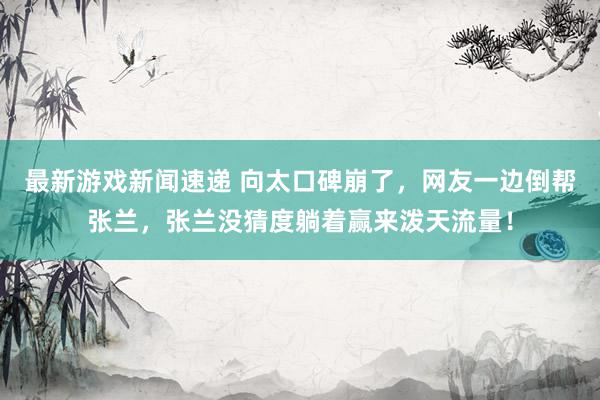 最新游戏新闻速递 向太口碑崩了，网友一边倒帮张兰，张兰没猜度躺着赢来泼天流量！